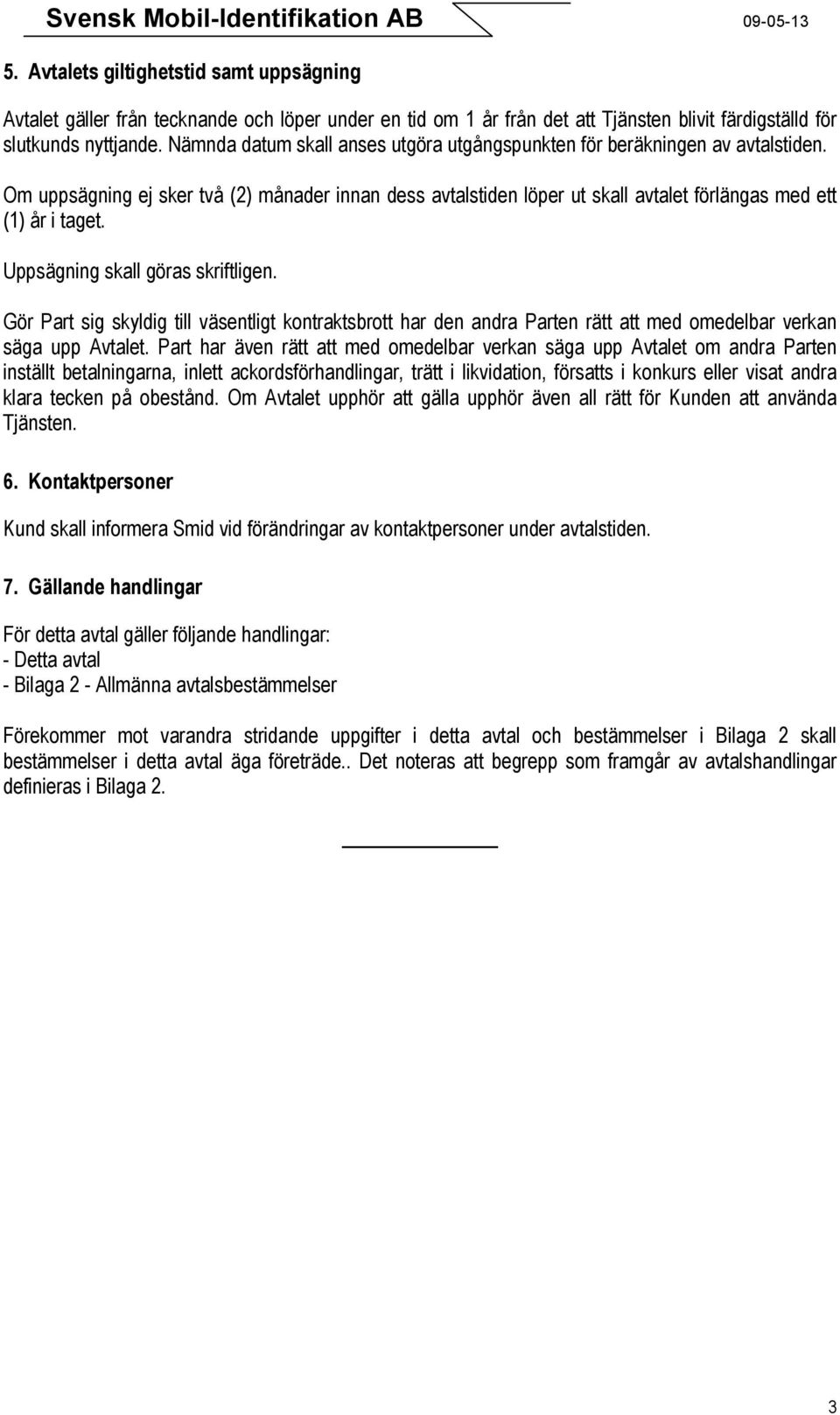 Svensk Mobil-Identifikation AB

09-05-13

5. Avtalets giltighetstid samt uppsägning

Avtalet gäller från tecknande och löper under en tid om 1 år från det att Tjänsten blivit färdigställd för slutkunds nyttjande. Nämnda datum skall anses utgöra utgångspunkten för beräkningen av avtalstiden.

Om uppsägning ej sker två (2) månader innan dess avtalstiden löper ut skall avtalet förlängas med ett (1) år i taget.

Uppsägning skall göras skriftligen.

Gör Part sig skyldig till väsentligt kontraktsbrott har den andra Parten rätt att med omedelbar verkan säga upp Avtalet. Part har även rätt att med omedelbar verkan säga upp Avtalet om andra Parten inställt betalningarna, inlett ackordsförhandlingar, trätt i likvidation, försatts i konkurs eller visat andra klara tecken på obestånd. Om Avtalet upphör att gälla upphör även all rätt för Kunden att använda Tjänsten.

6. Kontaktpersoner

Kund skall informera Smid vid förändringar av kontaktpersoner under avtalstiden.

7. Gällande handlingar

För detta avtal gäller följande handlingar:
- Detta avtal
- Bilaga 2 - Allmänna avtalsbestämmelser

Förekommer mot varandra stridande uppgifter i detta avtal och bestämmelser i Bilaga 2 skall bestämmelser i detta avtal äga företräde.. Det noteras att begrepp som framgår av avtalshandlingar definieras i Bilaga 2.

3